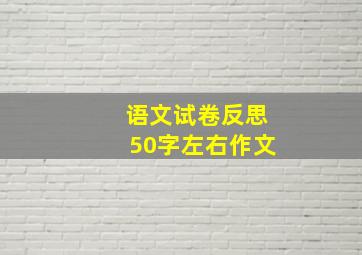 语文试卷反思
50字左右作文